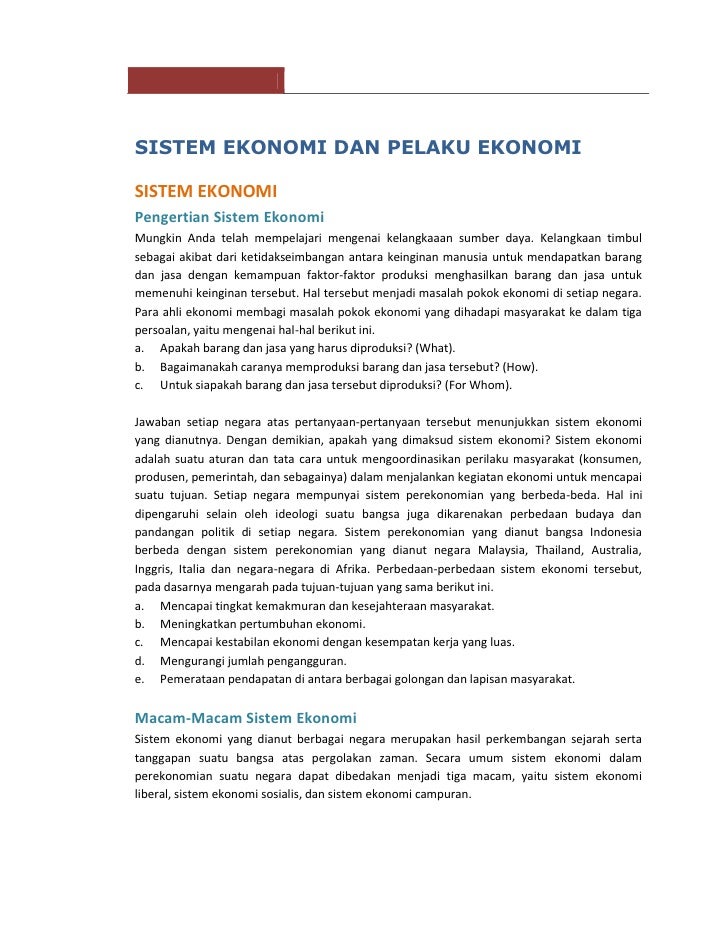 SISTEM EKONOMI DAN PELAKU EKONOMI

SISTEM EKONOMI

Pengertian Sistem Ekonomi

Mungkin Anda telah mempelajari mengenai kelangkaaan sumber daya. Kelangkaan timbul sebagai akibat dari ketidakseimbangan antara keinginan manusia untuk mendapatkan barang dan jasa dengan kemampuan faktor-faktor produksi menghasilkan barang dan jasa untuk memenuhi keinginan tersebut. Hal tersebut menjadi masalah pokok ekonomi di setiap negara. Para ahli ekonomi membagi masalah pokok ekonomi yang dihadapi masyarakat ke dalam tiga persoalan, yaitu mengenai hal-hal berikut ini.
a. Apakah barang dan jasa yang harus diproduksi? (What).
b. Bagaimanakah caranya memproduksi barang dan jasa tersebut? (How).
c. Untuk siapakah barang dan jasa tersebut diproduksi? (For Whom).

Jawaban setiap negara atas pertanyaan-pertanyaan tersebut menunjukkan sistem ekonomi yang dianutnya. Dengan demikian, apakah yang dimaksud sistem ekonomi? Sistem ekonomi adalah suatu aturan dan tata cara untuk mengoordinasikan perilaku masyarakat (konsumen, produsen, pemerintah, dan sebagainya) dalam menjalankan kegiatan ekonomi untuk mencapai suatu tujuan. Setiap negara mempunyai sistem perekonomian yang berbeda-beda. Hal ini dipengaruhi selain oleh ideologi suatu bangsa juga dikarenakan perbedaan budaya dan pandangan politik di setiap negara. Sistem perekonomian yang dianut bangsa Indonesia berbeda dengan sistem perekonomian yang dianut negara Malaysia, Thailand, Australia, Inggris, Italia dan negara-negara di Afrika. Perbedaan-perbedaan sistem ekonomi tersebut, pada dasarnya mengarah pada tujuan-tujuan yang sama berikut ini.
a. Mencapai tingkat kemakmuran dan kesejahteraan masyarakat.
b. Meningkatkan pertumbuhan ekonomi.
c. Mencapai kestabilan ekonomi dengan kesempatan kerja yang luas.
d. Mengurangi jumlah pengangguran.
e. Pemerataan pendapatan di antara berbagai golongan dan lapisan masyarakat.

Macam-Macam Sistem Ekonomi

Sistem ekonomi yang dianut berbagai negara merupakan hasil perkembangan sejarah serta tanggapan suatu bangsa atas pergolakan zaman. Secara umum sistem ekonomi dalam perekonomian suatu negara dapat dibedakan menjadi tiga macam, yaitu sistem ekonomi liberal, sistem ekonomi sosialis, dan sistem ekonomi campuran.